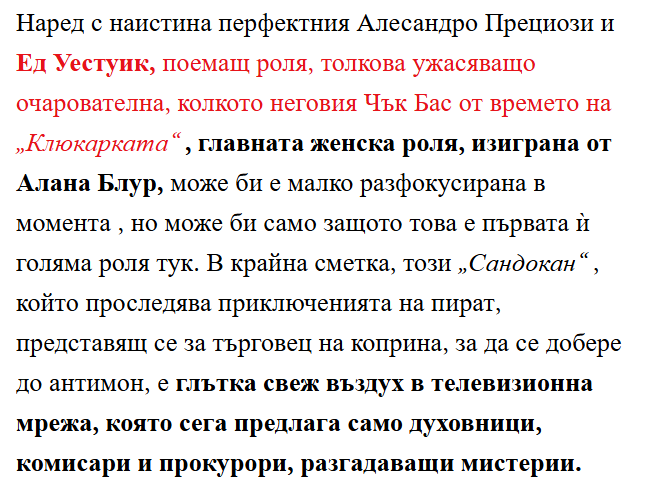 Наред с наистина перфектния Алесандро Прециози и Ед Уестуик, поемащ роля, толкова ужасяващо очарователна, колкото неговия Чък Бас от времето на „Клюкарката“ , главната женска роля, изиграна от Алана Блур, може би е малко разфокусирана в момента , но може би само защото това е първата ѝ голяма роля тук. В крайна сметка, този „Сандокан“ , който проследява приключенията на пират, представящ се за търговец на коприна, за да се добере до антимон, е глътка свеж въздух в телевизионна мрежа, която сега предлага само духовници, комисари и прокурори, разгадаващи мистерии.